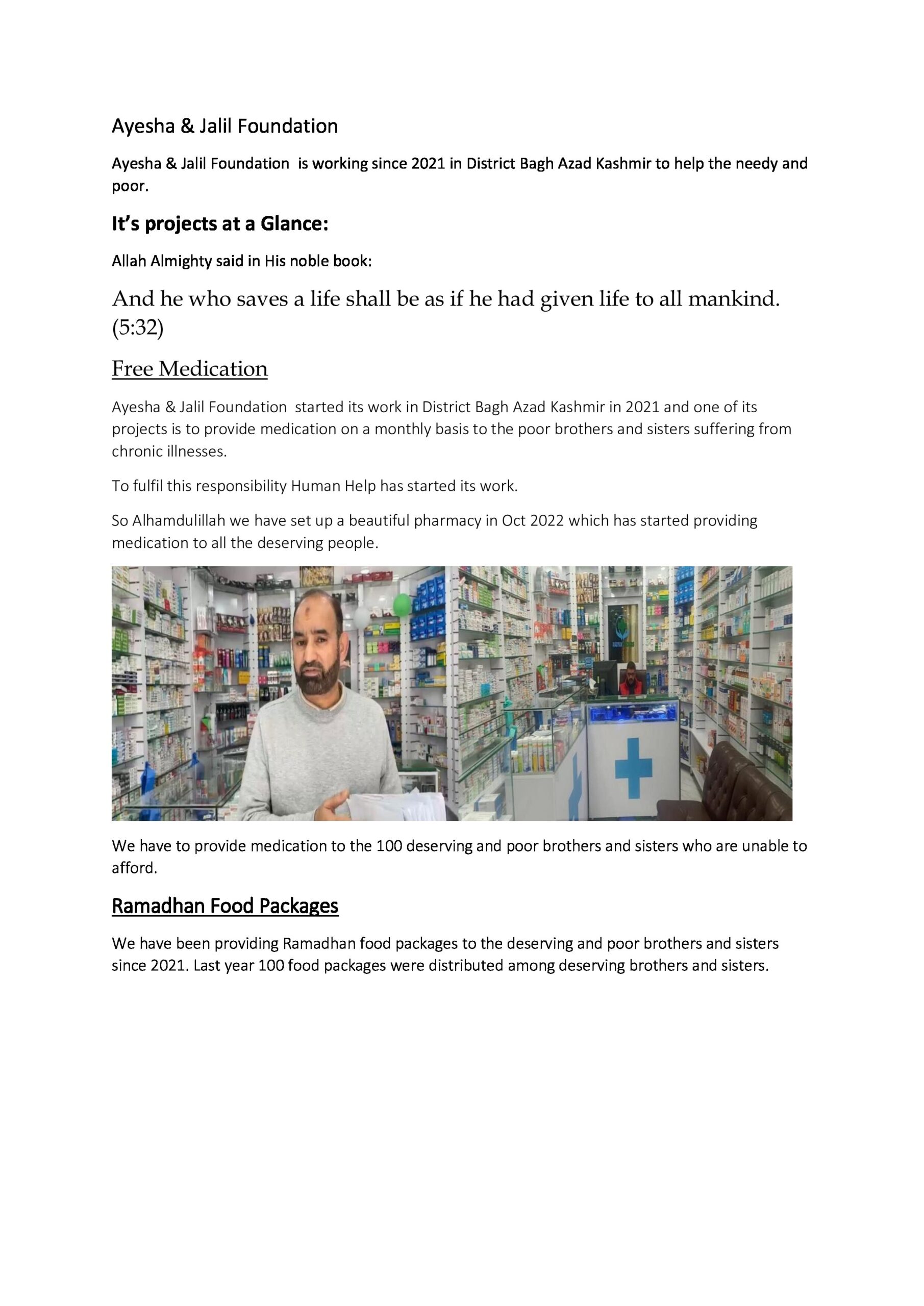 Ayesha & Jalil Foundation

Ayesha & Jalil Foundation  is working since 2021 in District Bagh Azad Kashmir to help the needy and poor.

It's projects at a Glance:

Allah Almighty said in His noble book:

And he who saves a life shall be as if he had given life to all mankind. (5:32)

Free Medication

Ayesha & Jalil Foundation  started its work in District Bagh Azad Kashmir in 2021 and one of its projects is to provide medication on a monthly basis to the poor brothers and sisters suffering from chronic illnesses.

To fulfil this responsibility Human Help has started its work.

So Alhamdulillah we have set up a beautiful pharmacy in Oct 2022 which has started providing medication to all the deserving people.

We have to provide medication to the 100 deserving and poor brothers and sisters who are unable to afford.

Ramadhan Food Packages

We have been providing Ramadhan food packages to the deserving and poor brothers and sisters since 2021. Last year 100 food packages were distributed among deserving brothers and sisters.